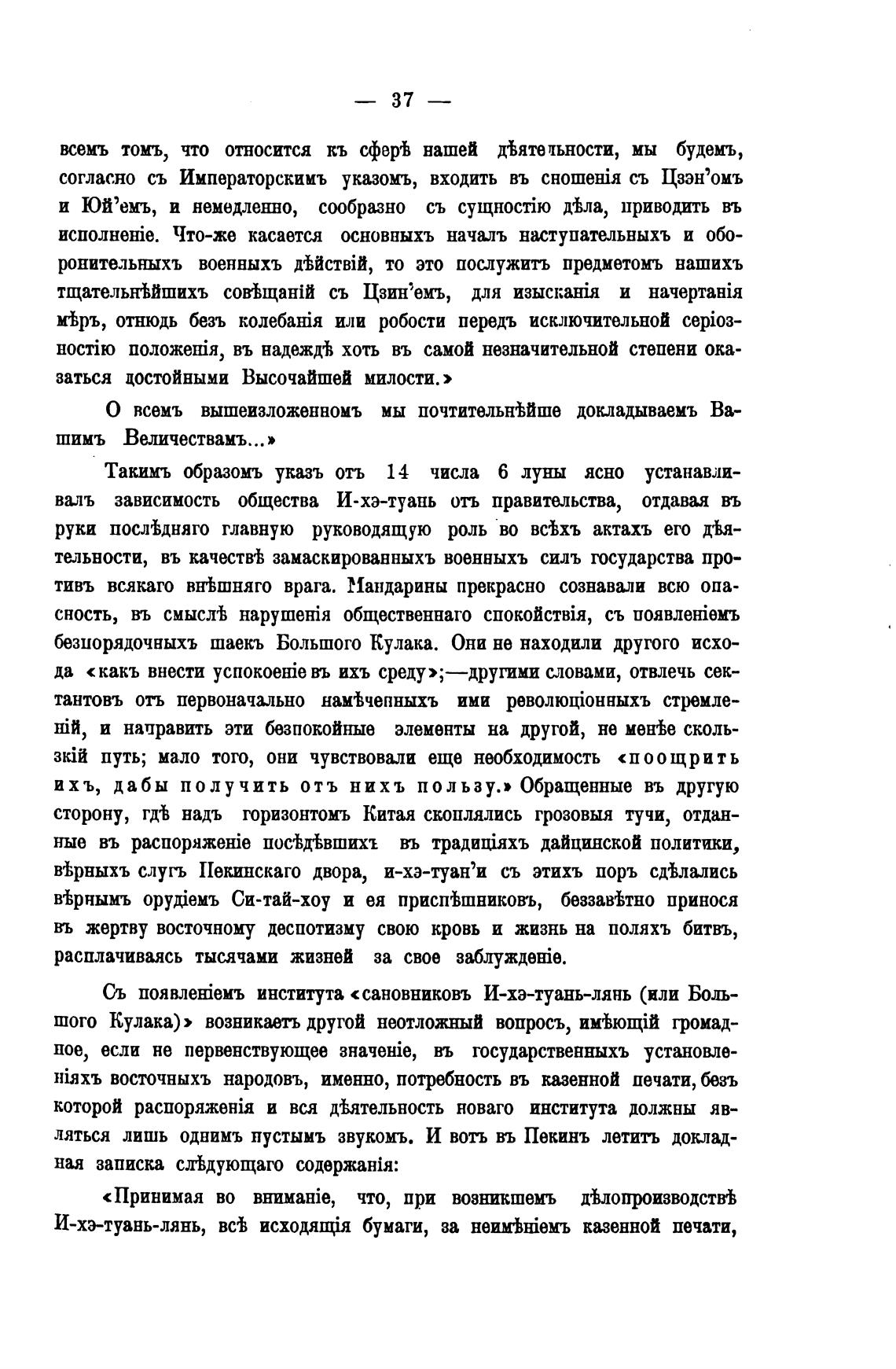 — 37 —

всемъ томъ, что относится къ сферѣ нашей дѣятельности, мы будемъ, согласно съ Императорскимъ указомъ, входить въ сношенія съ Цзэн'омъ и Юй'емъ, и немедленно, сообразно съ сущностію дѣла, приводить въ исполненіе. Что-же касается основныхъ началъ наступательныхъ и оборонительныхъ военныхъ дѣйствій, то это послужитъ предметомъ нашихъ тщательнѣйшихъ совѣщаній съ Цзин'емъ, для изысканія и начертанія мѣръ, отнюдь безъ колебанія или робости передъ исключительной серіозностію положенія, въ надеждѣ хоть въ самой незначительной степени оказаться достойными Высочайшей милости.»

О всемъ вышеизложенномъ мы почтительнѣйше докладываемъ Вашимъ Величествамъ...»

Такимъ образомъ указъ отъ 14 числа 6 луны ясно устанавливалъ зависимость общества И-хэ-туань отъ правительства, отдавая въ руки послѣдняго главную руководящую роль во всѣхъ актахъ его дѣятельности, въ качествѣ замаскированныхъ военныхъ силъ государства противъ всякаго внѣшняго врага. Мандарины прекрасно сознавали всю опасность, въ смыслѣ нарушенія общественнаго спокойствія, съ появленіемъ безпорядочныхъ шаекъ Большого Кулака. Они не находили другого исхода «какъ внести успокоеніе въ ихъ среду»;—другими словами, отвлечь сектантовъ отъ первоначально намѣченныхъ ими революціонныхъ стремленій, и направить эти безпокойные элементы на другой, не менѣе скользкій путь; мало того, они чувствовали еще необходимость «поощрить ихъ, дабы получить отъ нихъ пользу.» Обращенные въ другую сторону, гдѣ надъ горизонтомъ Китая скоплялись грозовыя тучи, отданные въ распоряженіе посѣдѣвшихъ въ традиціяхъ дайцинской политики, вѣрныхъ слугъ Пекинскаго двора, и-хэ-туан'и съ этихъ поръ сдѣлались вѣрнымъ орудіемъ Си-тай-хоу и ея приспѣшниковъ, беззавѣтно принося въ жертву восточному деспотизму свою кровь и жизнь на поляхъ битвъ, расплачиваясь тысячами жизней за свое заблужденіе.

Съ появленіемъ института «сановниковъ И-хэ-туань-лянь (или Большого Кулака)» возникаетъ другой неотложный вопросъ, имѣющій громадное, если не первенствующее значеніе, въ государственныхъ установленіяхъ восточныхъ народовъ, именно, потребность въ казенной печати, безъ которой распоряженія и вся дѣятельность новаго института должны являться лишь однимъ пустымъ звукомъ. И вотъ въ Пекинъ летитъ докладная записка слѣдующаго содержанія:

«Принимая во вниманіе, что, при возникшемъ дѣлопроизводствѣ И-хэ-туань-лянь, всѣ исходящія бумаги, за неимѣніемъ казенной печати,